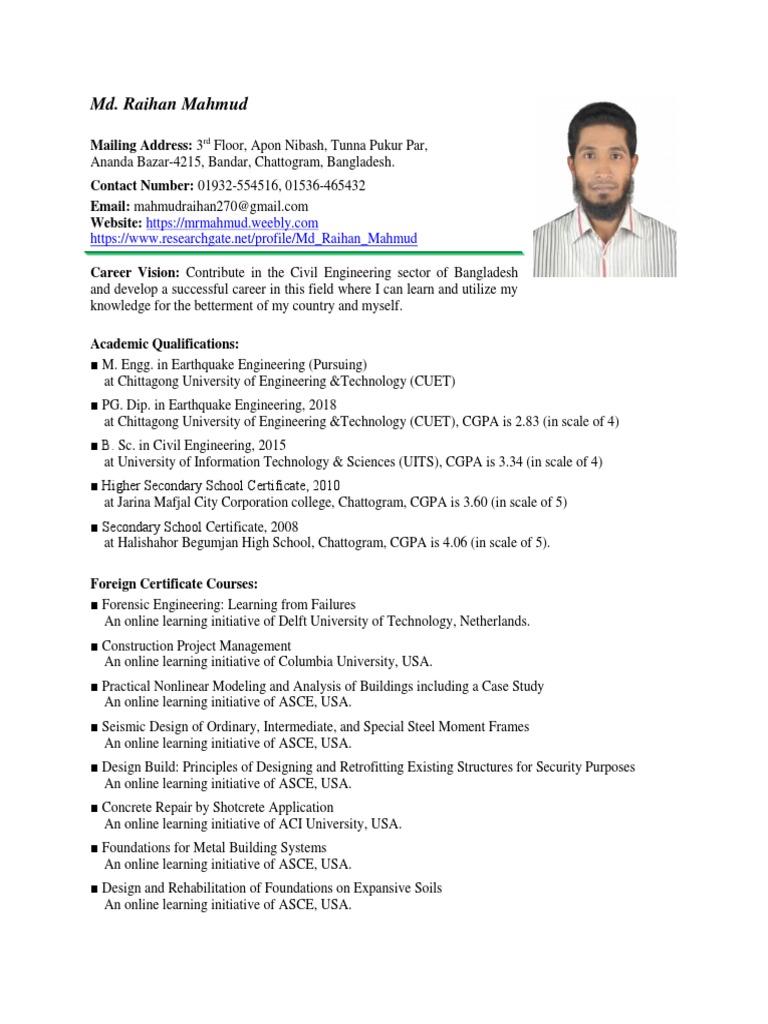 Md. Raihan Mahmud

Mailing Address: 3rd Floor, Apon Nibash, Tunna Pukur Par, Ananda Bazar-4215, Bandar, Chattogram, Bangladesh.

Contact Number: 01932-554516, 01536-465432

Email: mahmudraihan270@gmail.com
Website: https://mrmahmud.weebly.com
https://www.researchgate.net/profile/Md_Raihan_Mahmud

Career Vision: Contribute in the Civil Engineering sector of Bangladesh and develop a successful career in this field where I can learn and utilize my knowledge for the betterment of my country and myself.

Academic Qualifications:

■ M. Engg. in Earthquake Engineering (Pursuing)
at Chittagong University of Engineering &Technology (CUET)

■ PG. Dip. in Earthquake Engineering, 2018
at Chittagong University of Engineering &Technology (CUET), CGPA is 2.83 (in scale of 4)

■ B. Sc. in Civil Engineering, 2015
at University of Information Technology & Sciences (UITS), CGPA is 3.34 (in scale of 4)

■ Higher Secondary School Certificate, 2010
at Jarina Mafjal City Corporation college, Chattogram, CGPA is 3.60 (in scale of 5)

■ Secondary School Certificate, 2008
at Halishahor Begumjan High School, Chattogram, CGPA is 4.06 (in scale of 5).

Foreign Certificate Courses:

■ Forensic Engineering: Learning from Failures
An online learning initiative of Delft University of Technology, Netherlands.

■ Construction Project Management
An online learning initiative of Columbia University, USA.

■ Practical Nonlinear Modeling and Analysis of Buildings including a Case Study
An online learning initiative of ASCE, USA.

■ Seismic Design of Ordinary, Intermediate, and Special Steel Moment Frames
An online learning initiative of ASCE, USA.

■ Design Build: Principles of Designing and Retrofitting Existing Structures for Security Purposes
An online learning initiative of ASCE, USA.

■ Concrete Repair by Shotcrete Application
An online learning initiative of ACI University, USA.

■ Foundations for Metal Building Systems
An online learning initiative of ASCE, USA.

■ Design and Rehabilitation of Foundations on Expansive Soils
An online learning initiative of ASCE, USA.